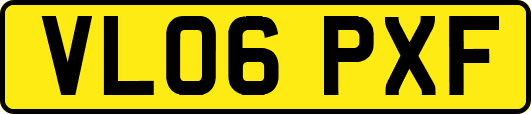 VL06 PXF